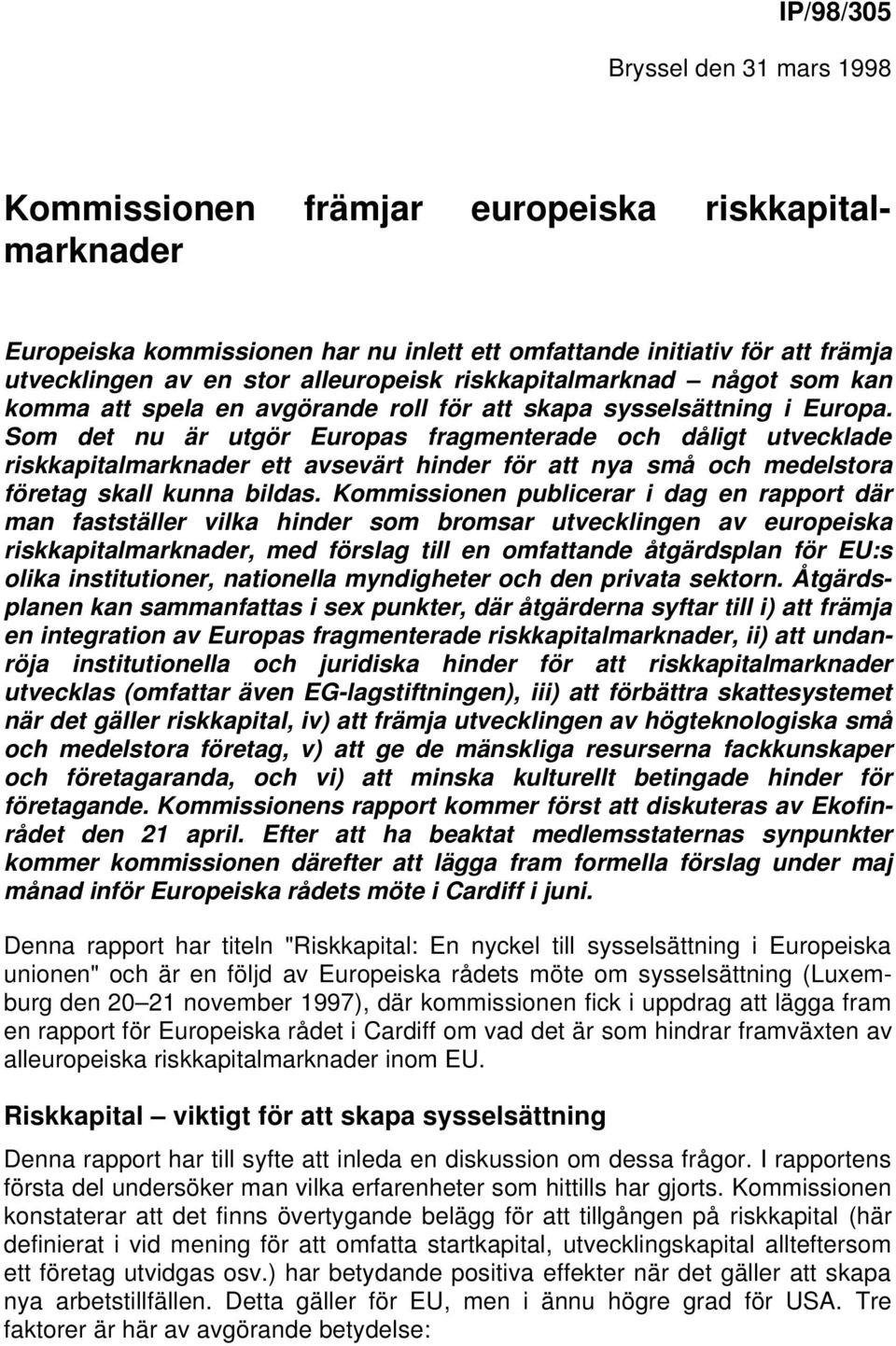 IP/98/305

Bryssel den 31 mars 1998

Kommissionen främjar europeiska riskkapitalmarknader

Europeiska kommissionen har nu inlett ett omfattande initiativ för att främja utvecklingen av en stor alleuropeisk riskkapitalmarknad – något som kan komma att spela en avgörande roll för att skapa sysselsättning i Europa. Som det nu är utgör Europas fragmenterade och dåligt utvecklade riskkapitalmarknader ett avsevärt hinder för att nya små och medelstora företag skall kunna bildas. Kommissionen publicerar i dag en rapport där man fastställer vilka hinder som bromsar utvecklingen av europeiska riskkapitalmarknader, med förslag till en omfattande åtgärdsplan för EU:s olika institutioner, nationella myndigheter och den privata sektorn. Åtgärdsplanen kan sammanfattas i sex punkter, där åtgärderna syftar till i) att främja en integration av Europas fragmenterade riskkapitalmarknader, ii) att undanröja institutionella och juridiska hinder för att riskkapitalmarknader utvecklas (omfattar även EG-lagstiftningen), iii) att förbättra skattesystemet när det gäller riskkapital, iv) att främja utvecklingen av högteknologiska små och medelstora företag, v) att ge de mänskliga resurserna fackkunskaper och företagaranda, och vi) att minska kulturellt betingade hinder för företagande. Kommissionens rapport kommer först att diskuteras av Ekofinrådet den 21 april. Efter att ha beaktat medlemsstaternas synpunkter kommer kommissionen därefter att lägga fram formella förslag under maj månad inför Europeiska rådets möte i Cardiff i juni.

Denna rapport har titeln "Riskkapital: En nyckel till sysselsättning i Europeiska unionen" och är en följd av Europeiska rådets möte om sysselsättning (Luxemburg den 20–21 november 1997), där kommissionen fick i uppdrag att lägga fram en rapport för Europeiska rådet i Cardiff om vad det är som hindrar framväxten av alleuropeiska riskkapitalmarknader inom EU.

Riskkapital – viktigt för att skapa sysselsättning

Denna rapport har till syfte att inleda en diskussion om dessa frågor. I rapportens första del undersöker man vilka erfarenheter som hittills har gjorts. Kommissionen konstaterar att det finns övertygande belägg för att tillgången på riskkapital (här definierat i vid mening för att omfatta startkapital, utvecklingskapital allteftersom ett företag utvidgas osv.) har betydande positiva effekter när det gäller att skapa nya arbetstillfällen. Detta gäller för EU, men i ännu högre grad för USA. Tre faktorer är här av avgörande betydelse: